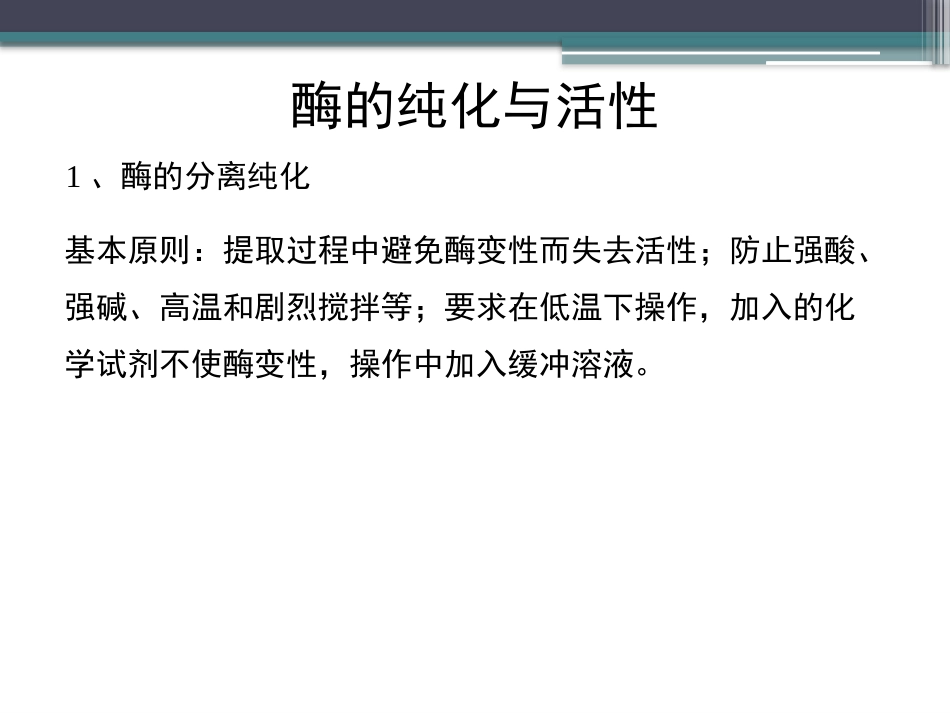 酶的纯化与活性

1 、酶的分离纯化

基本原则：提取过程中避免酶变性而失去活性；防止强酸、强碱、高温和剧烈搅拌等；要求在低温下操作，加入的化学试剂不使酶变性，操作中加入缓冲溶液。